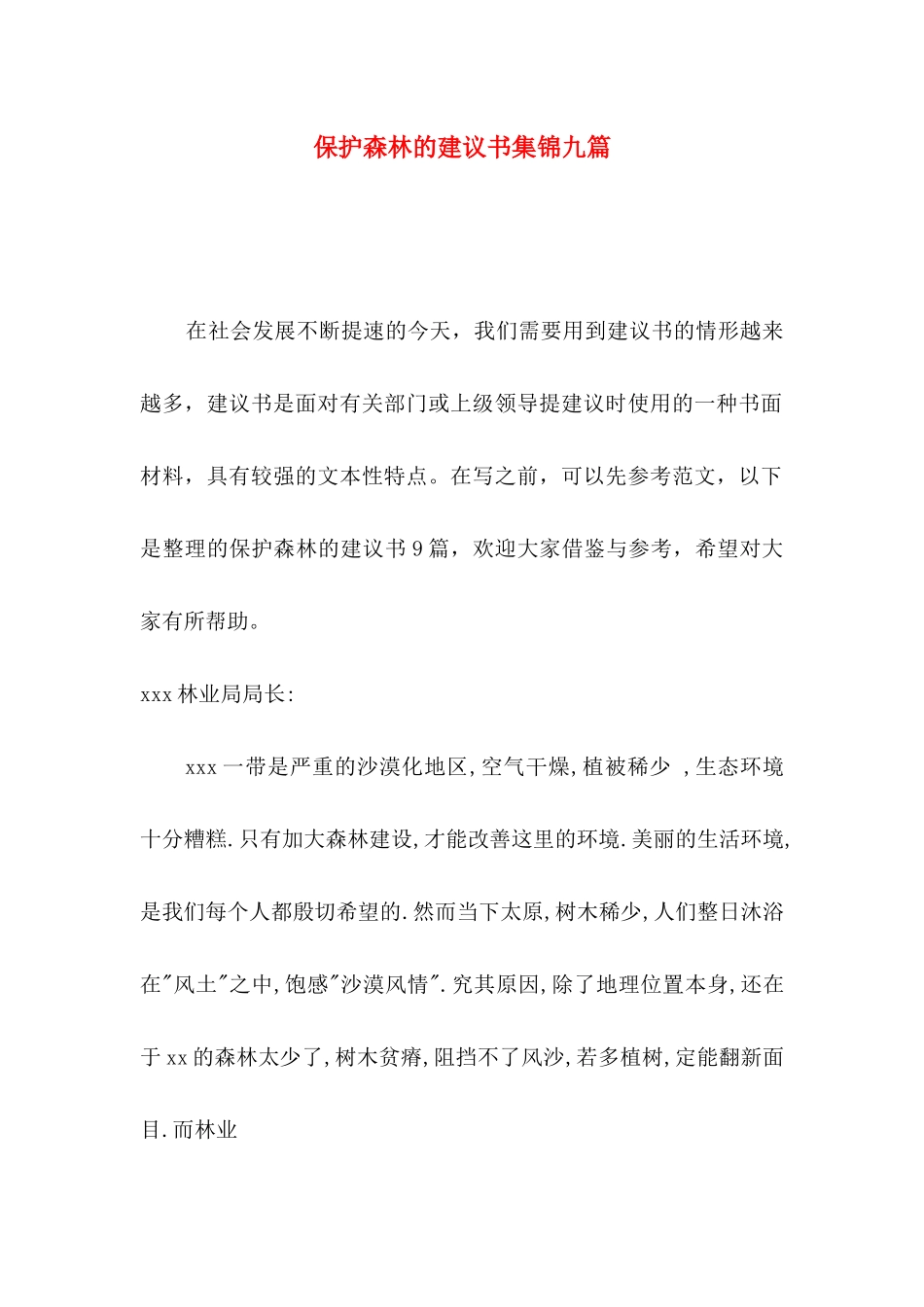 保护森林的建议书集锦九篇

在社会发展不断提速的今天，我们需要用到建议书的情形越来越多，建议书是面对有关部门或上级领导提建议时使用的一种书面材料，具有较强的文本性特点。在写之前，可以先参考范文，以下是整理的保护森林的建议书9篇，欢迎大家借鉴与参考，希望对大家有所帮助。

xxx林业局局长:

xxx一带是严重的沙漠化地区,空气干燥,植被稀少 ,生态环境十分糟糕.只有加大森林建设,才能改善这里的环境.美丽的生活环境,是我们每个人都殷切希望的.然而当下太原,树木稀少,人们整日沐浴在"风土"之中,饱感"沙漠风情".究其原因,除了地理位置本身,还在于xx的森林太少了,树木贫瘠,阻挡不了风沙,若多植树,定能翻新面目.而林业